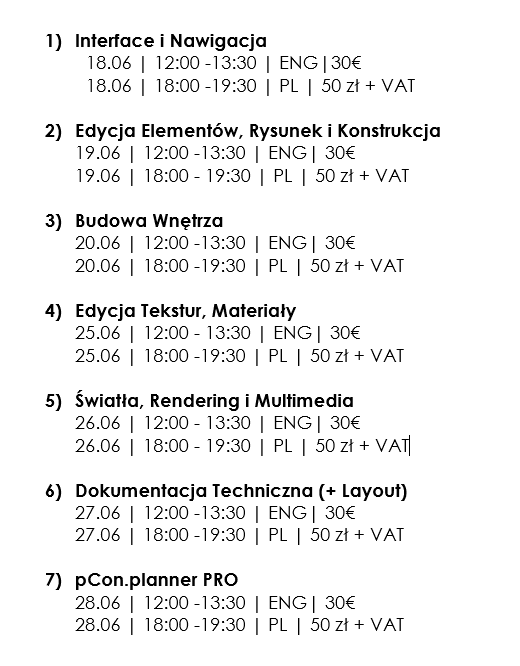 1) Interface i Nawigacja
18.06 | 12:00 -13:30 | ENG|30€
18.06 | 18:00 -19:30 | PL | 50 zł + VAT

2) Edycja Elementów, Rysunek i Konstrukcja
19.06 | 12:00 -13:30 | ENG| 30€
19.06 | 18:00 - 19:30 | PL | 50 zł + VAT

3) Budowa Wnętrza
20.06 | 12:00 -13:30 | ENG| 30€
20.06 | 18:00 -19:30 | PL | 50 zł + VAT

4) Edycja Tekstur, Materiały
25.06 | 12:00 - 13:30 | ENG| 30€
25.06 | 18:00 -19:30 | PL | 50 zł + VAT

5) Światła, Rendering i Multimedia
26.06 | 12:00 - 13:30 | ENG| 30€
26.06 | 18:00 - 19:30 | PL | 50 zł + VAT

6) Dokumentacja Techniczna (+ Layout)
27.06 | 12:00 -13:30 | ENG| 30€
27.06 | 18:00 -19:30 | PL | 50 zł + VAT

7) pCon.planner PRO
28.06 | 12:00 -13:30 | ENG| 30€
28.06 | 18:00 -19:30 | PL | 50 zł + VAT